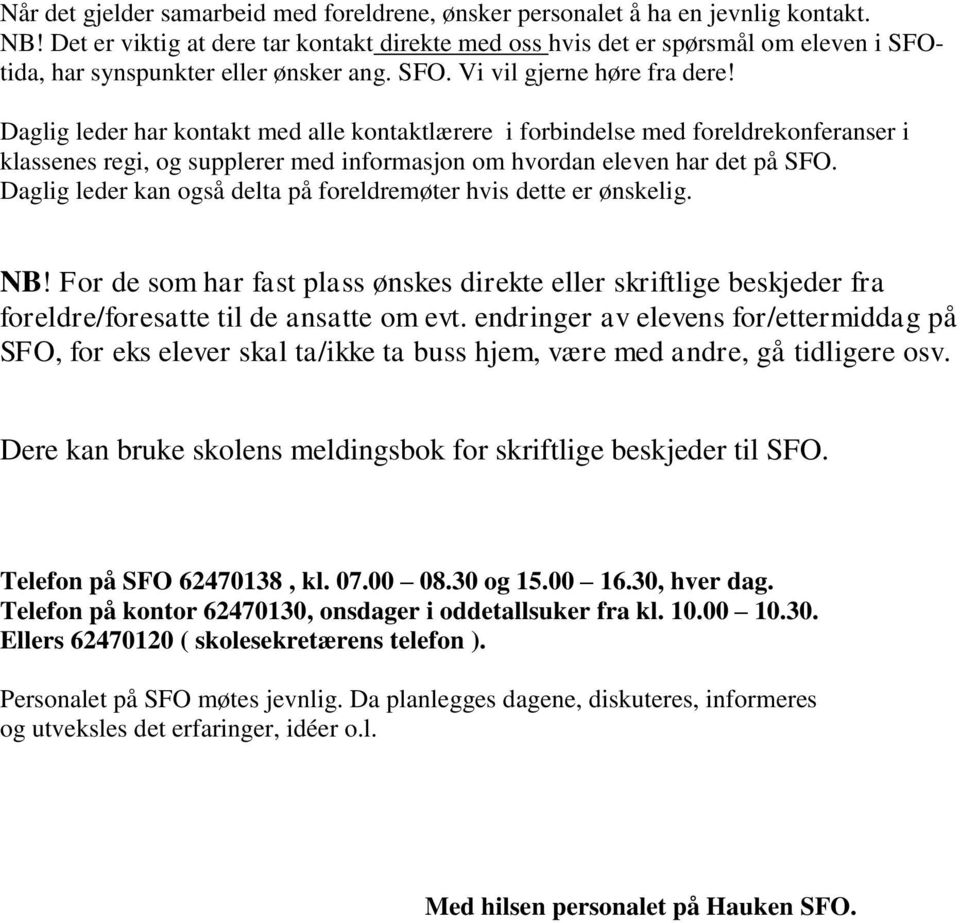 Når det gjelder samarbeid med foreldrene, ønsker personalet å ha en jevnlig kontakt. NB! Det er viktig at dere tar kontakt direkte med oss hvis det er spørsmål om eleven i SFO-tida, har synspunkter eller ønsker ang. SFO. Vi vil gjerne høre fra dere!

Daglig leder har kontakt med alle kontaktlærere i forbindelse med foreldrekonferanser i klassenes regi, og supplerer med informasjon om hvordan eleven har det på SFO. Daglig leder kan også delta på foreldremøter hvis dette er ønskelig.

NB! For de som har fast plass ønskes direkte eller skriftlige beskjeder fra foreldre/foresatte til de ansatte om evt. endringer av elevens for/ettermiddag på SFO, for eks elever skal ta/ikke ta buss hjem, være med andre, gå tidligere osv.

Dere kan bruke skolens meldingsbok for skriftlige beskjeder til SFO.

Telefon på SFO 62470138 , kl. 07.00 – 08.30 og 15.00 – 16.30, hver dag.
Telefon på kontor 62470130, onsdager i oddetallsuker fra kl. 10.00 – 10.30.
Ellers 62470120 ( skolesekretærens telefon ).

Personalet på SFO møtes jevnlig. Da planlegges dagene, diskuteres, informeres og utveksles det erfaringer, idéer o.l.

Med hilsen personalet på Hauken SFO.